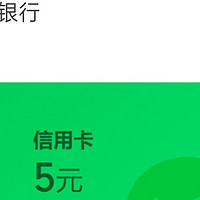 银行

信用卡
5元